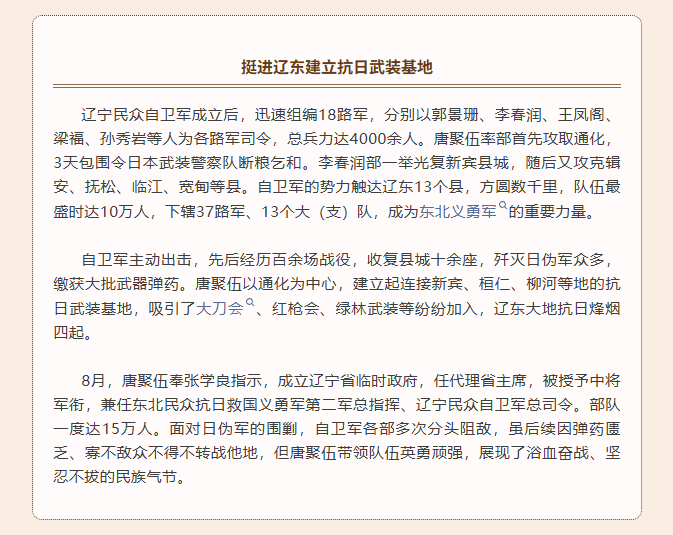 挺进辽东建立抗日武装基地

辽宁民众自卫军成立后，迅速组编18路军，分别以郭景珊、李春润、王凤阁、梁福、孙秀岩等人为各路军司令，总兵力达4000余人。唐聚伍率部首先攻取通化，3天包围令日本武装警察队断粮乞和。李春润部一举光复新宾县城，随后又攻克辑安、抚松、临江、宽甸等县。自卫军的势力触达辽东13个县，方圆数千里，队伍最盛时达10万人，下辖37路军、13个大（支）队，成为东北义勇军的重要力量。

自卫军主动出击，先后经历百余场战役，收复县城十余座，歼灭日伪军众多，缴获大批武器弹药。唐聚伍以通化为中心，建立起连接新宾、桓仁、柳河等地的抗日武装基地，吸引了大刀会、红枪会、绿林武装等纷纷加入，辽东大地抗日烽烟四起。

8月，唐聚伍奉张学良指示，成立辽宁省临时政府，任代理省主席，被授予中将军衔，兼任东北民众抗日救国义勇军第二军总指挥、辽宁民众自卫军总司令。部队一度达15万人。面对日伪军的围剿，自卫军各部多次分头阻敌，虽后续因弹药匮乏、寡不敌众不得不转战他地，但唐聚伍带领队伍英勇顽强，展现了浴血奋战、坚忍不拔的民族气节。